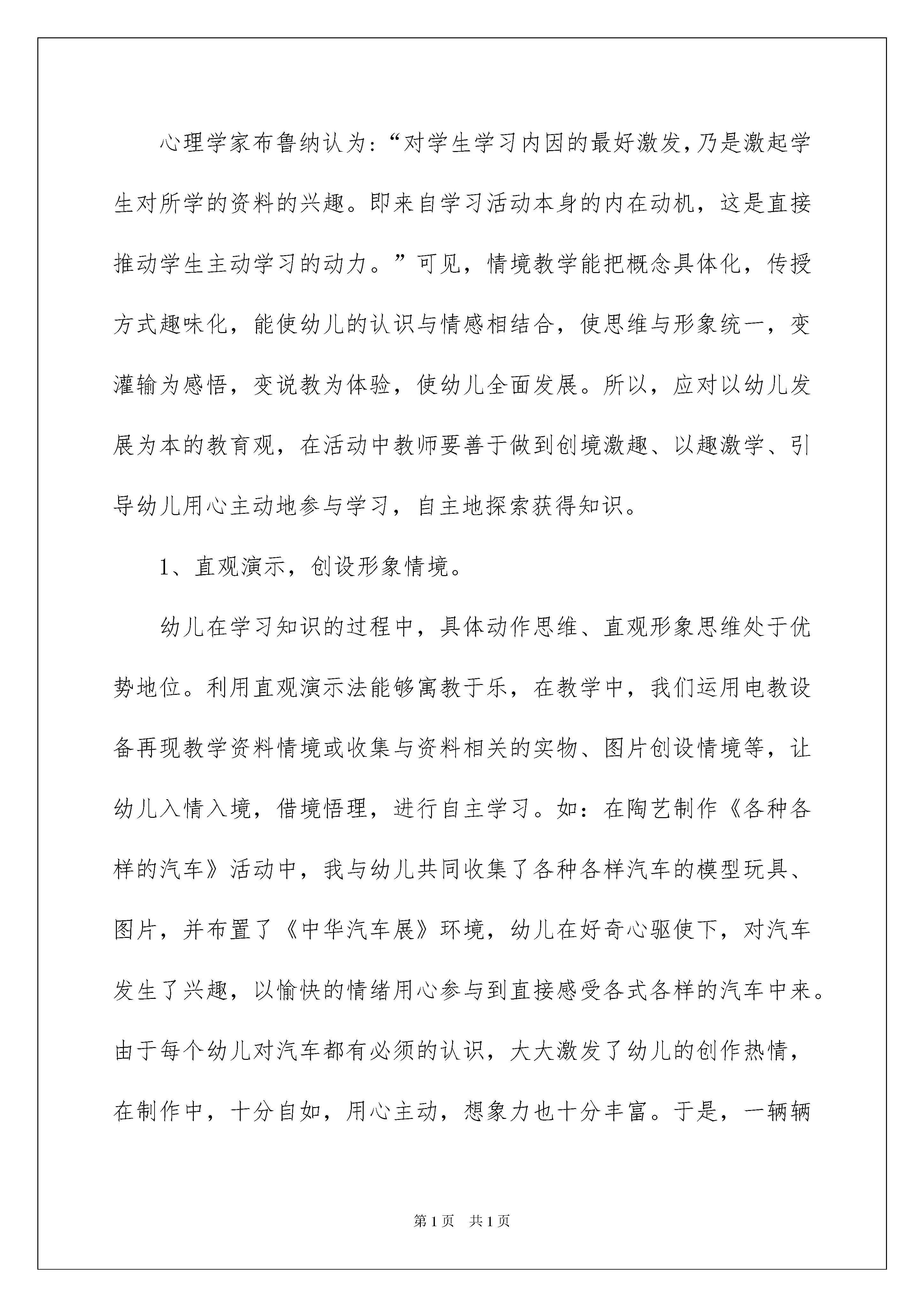 心理学家布鲁纳认为:“对学生学习内因的最好激发,乃是激起学生对所学的资料的兴趣。即来自学习活动本身的内在动机，这是直接推动学生主动学习的动力。”可见，情境教学能把概念具体化，传授方式趣味化，能使幼儿的认识与情感相结合，使思维与形象统一，变灌输为感悟，变说教为体验，使幼儿全面发展。所以，应对以幼儿发展为本的教育观，在活动中教师要善于做到创境激趣、以趣激学、引导幼儿用心主动地参与学习，自主地探索获得知识。

1、直观演示，创设形象情境。

幼儿在学习知识的过程中，具体动作思维、直观形象思维处于优势地位。利用直观演示法能够寓教于乐，在教学中，我们运用电教设备再现教学资料情境或收集与资料相关的实物、图片创设情境等，让幼儿入情入境，借境悟理，进行自主学习。如：在陶艺制作《各种各样的汽车》活动中，我与幼儿共同收集了各种各样汽车的模型玩具、图片，并布置了《中华汽车展》环境，幼儿在好奇心驱使下，对汽车发生了兴趣，以愉快的情绪用心参与到直接感受各式各样的汽车中来。由于每个幼儿对汽车都有必须的认识，大大激发了幼儿的创作热情，在制作中，十分自如，用心主动，想象力也十分丰富。于是，一辆辆

第1页 共1页